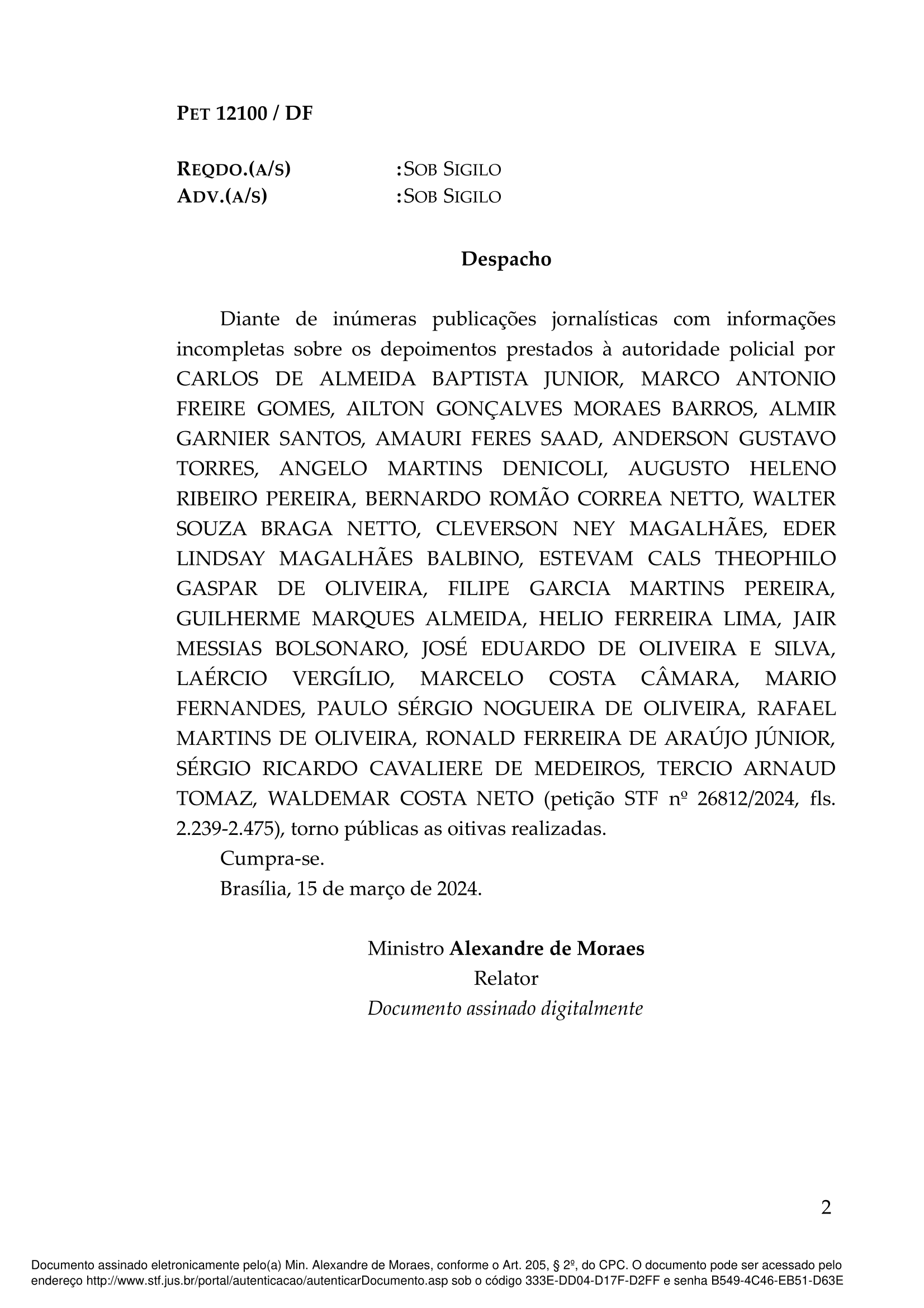 PET 12100 / DF

REQDO.(A/S) :SOB SIGILO
ADV.(A/S) :SOB SIGILO

Despacho

Diante de inúmeras publicações jornalísticas com informações incompletas sobre os depoimentos prestados à autoridade policial por CARLOS DE ALMEIDA BAPTISTA JUNIOR, MARCO ANTONIO FREIRE GOMES, AILTON GONÇALVES MORAES BARROS, ALMIR GARNIER SANTOS, AMAURI FERES SAAD, ANDERSON GUSTAVO TORRES, ANGELO MARTINS DENICOLI, AUGUSTO HELENO RIBEIRO PEREIRA, BERNARDO ROMÃO CORREA NETTO, WALTER SOUZA BRAGA NETTO, CLEVERSON NEY MAGALHÃES, EDER LINDSAY MAGALHÃES BALBINO, ESTEVAM CALS THEOPHILO GASPAR DE OLIVEIRA, FILIPE GARCIA MARTINS PEREIRA, GUILHERME MARQUES ALMEIDA, HELIO FERREIRA LIMA, JAIR MESSIAS BOLSONARO, JOSÉ EDUARDO DE OLIVEIRA E SILVA, LAÉRCIO VERGÍLIO, MARCELO COSTA CÂMARA, MARIO FERNANDES, PAULO SÉRGIO NOGUEIRA DE OLIVEIRA, RAFAEL MARTINS DE OLIVEIRA, RONALD FERREIRA DE ARAÚJO JÚNIOR, SÉRGIO RICARDO CAVALIERE DE MEDEIROS, TERCIO ARNAUD TOMAZ, WALDEMAR COSTA NETO (petição STF nº 26812/2024, fls. 2.239-2.475), torno públicas as oitivas realizadas.

Cumpra-se.

Brasília, 15 de março de 2024.

Ministro Alexandre de Moraes
Relator
Documento assinado digitalmente

2

Documento assinado eletronicamente pelo(a) Min. Alexandre de Moraes, conforme o Art. 205, § 2º, do CPC. O documento pode ser acessado pelo endereço http://www.stf.jus.br/portal/autenticacao/autenticarDocumento.asp sob o código 333E-DD04-D17F-D2FF e senha B549-4C46-EB51-D63E